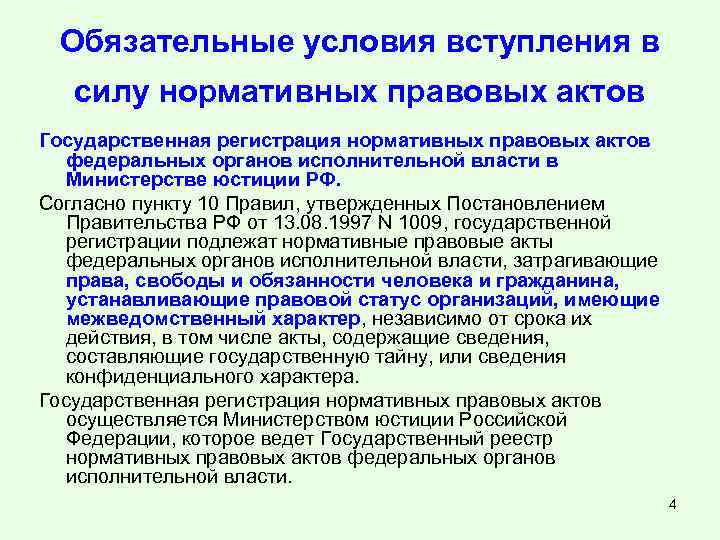 Обязательные условия вступления в силу нормативных правовых актов

Государственная регистрация нормативных правовых актов федеральных органов исполнительной власти в Министерстве юстиции РФ.

Согласно пункту 10 Правил, утвержденных Постановлением Правительства РФ от 13.08.1997 N 1009, государственной регистрации подлежат нормативные правовые акты федеральных органов исполнительной власти, затрагивающие права, свободы и обязанности человека и гражданина, устанавливающие правовой статус организаций, имеющие межведомственный характер, независимо от срока их действия, в том числе акты, содержащие сведения, составляющие государственную тайну, или сведения конфиденциального характера.

Государственная регистрация нормативных правовых актов осуществляется Министерством юстиции Российской Федерации, которое ведет Государственный реестр нормативных правовых актов федеральных органов исполнительной власти.

4